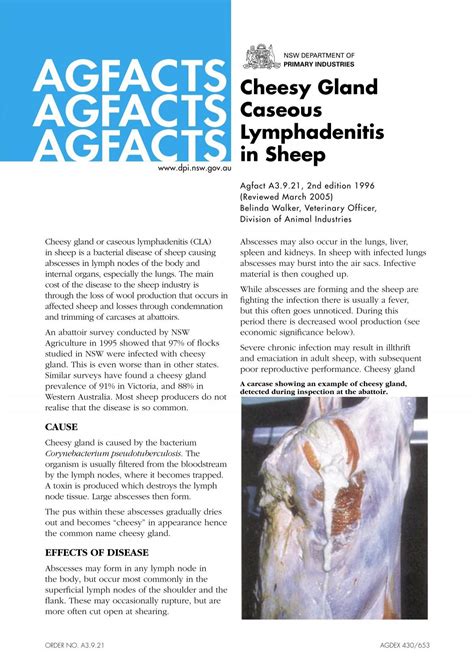 AGFACTS
AGFACTS
AGFACTS

www.dpi.nsw.gov.au

NSW DEPARTMENT OF
PRIMARY INDUSTRIES

Cheesy Gland Caseous Lymphadenitis in Sheep

Agfact A3.9.21, 2nd edition 1996
(Reviewed March 2005)
Belinda Walker, Veterinary Officer,
Division of Animal Industries

Cheesy gland or caseous lymphadenitis (CLA) in sheep is a bacterial disease of sheep causing abscesses in lymph nodes of the body and internal organs, especially the lungs. The main cost of the disease to the sheep industry is through the loss of wool production that occurs in affected sheep and losses through condemnation and trimming of carcases at abattoirs.

An abattoir survey conducted by NSW Agriculture in 1995 showed that 97% of flocks studied in NSW were infected with cheesy gland. This is even worse than in other states. Similar surveys have found a cheesy gland prevalence of 91% in Victoria, and 88% in Western Australia. Most sheep producers do not realise that the disease is so common.

CAUSE

Cheesy gland is caused by the bacterium Corynebacterium pseudotuberculosis. The organism is usually filtered from the bloodstream by the lymph nodes, where it becomes trapped. A toxin is produced which destroys the lymph node tissue. Large abscesses then form.

The pus within these abscesses gradually dries out and becomes "cheesy" in appearance hence the common name cheesy gland.

EFFECTS OF DISEASE

Abscesses may form in any lymph node in the body, but occur most commonly in the superficial lymph nodes of the shoulder and the flank. These may occasionally rupture, but are more often cut open at shearing.

Abscesses may also occur in the lungs, liver, spleen and kidneys. In sheep with infected lungs abscesses may burst into the air sacs. Infective material is then coughed up.

While abscesses are forming and the sheep are fighting the infection there is usually a fever, but this often goes unnoticed. During this period there is decreased wool production (see economic significance below).

Severe chronic infection may result in illthrift and emaciation in adult sheep, with subsequent poor reproductive performance. Cheesy gland

A carcase showing an example of cheesy gland, detected during inspection at the abattoir.

ORDER NO. A3.9.21

AGDEX 430/653